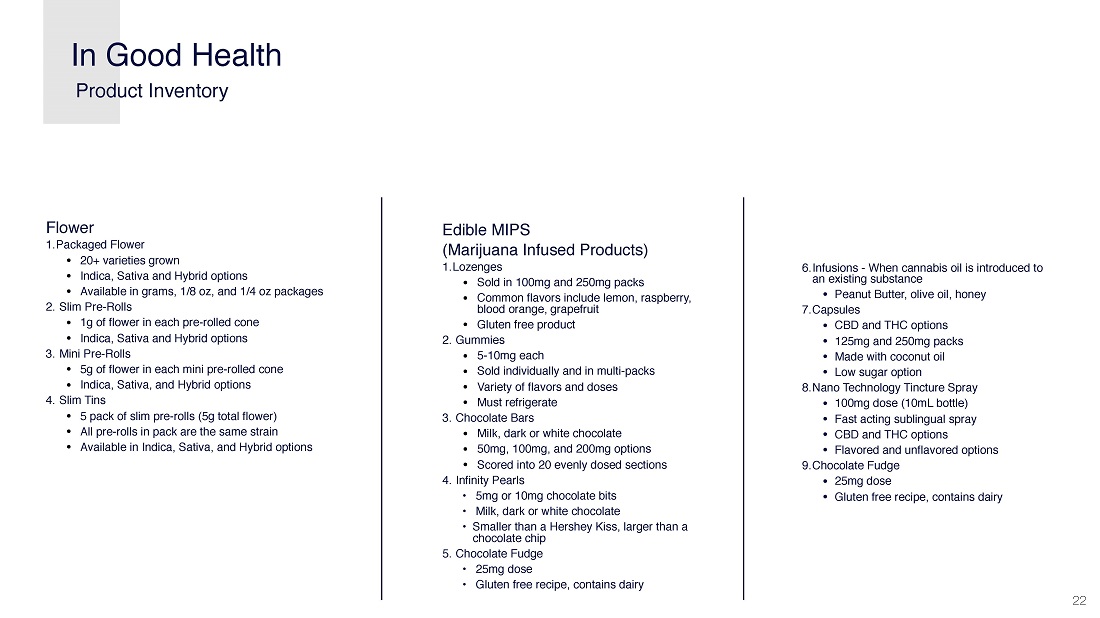 In Good Health
Product Inventory

Flower
1.Packaged Flower
• 20+ varieties grown
• Indica, Sativa and Hybrid options
• Available in grams, 1/8 oz, and 1/4 oz packages
2. Slim Pre-Rolls
• 1g of flower in each pre-rolled cone
• Indica, Sativa and Hybrid options
3. Mini Pre-Rolls
• 5g of flower in each mini pre-rolled cone
• Indica, Sativa, and Hybrid options
4. Slim Tins
• 5 pack of slim pre-rolls (5g total flower)
• All pre-rolls in pack are the same strain
• Available in Indica, Sativa, and Hybrid options

Edible MIPS
(Marijuana Infused Products)
1.Lozenges
• Sold in 100mg and 250mg packs
• Common flavors include lemon, raspberry, blood orange, grapefruit
• Gluten free product
2. Gummies
• 5-10mg each
• Sold individually and in multi-packs
• Variety of flavors and doses
• Must refrigerate
3. Chocolate Bars
• Milk, dark or white chocolate
• 50mg, 100mg, and 200mg options
• Scored into 20 evenly dosed sections
4. Infinity Pearls
• 5mg or 10mg chocolate bits
• Milk, dark or white chocolate
• Smaller than a Hershey Kiss, larger than a chocolate chip
5. Chocolate Fudge
• 25mg dose
• Gluten free recipe, contains dairy

6.Infusions - When cannabis oil is introduced to an existing substance
• Peanut Butter, olive oil, honey
7.Capsules
• CBD and THC options
• 125mg and 250mg packs
• Made with coconut oil
• Low sugar option
8.Nano Technology Tincture Spray
• 100mg dose (10mL bottle)
• Fast acting sublingual spray
• CBD and THC options
• Flavored and unflavored options
9.Chocolate Fudge
• 25mg dose
• Gluten free recipe, contains dairy

22